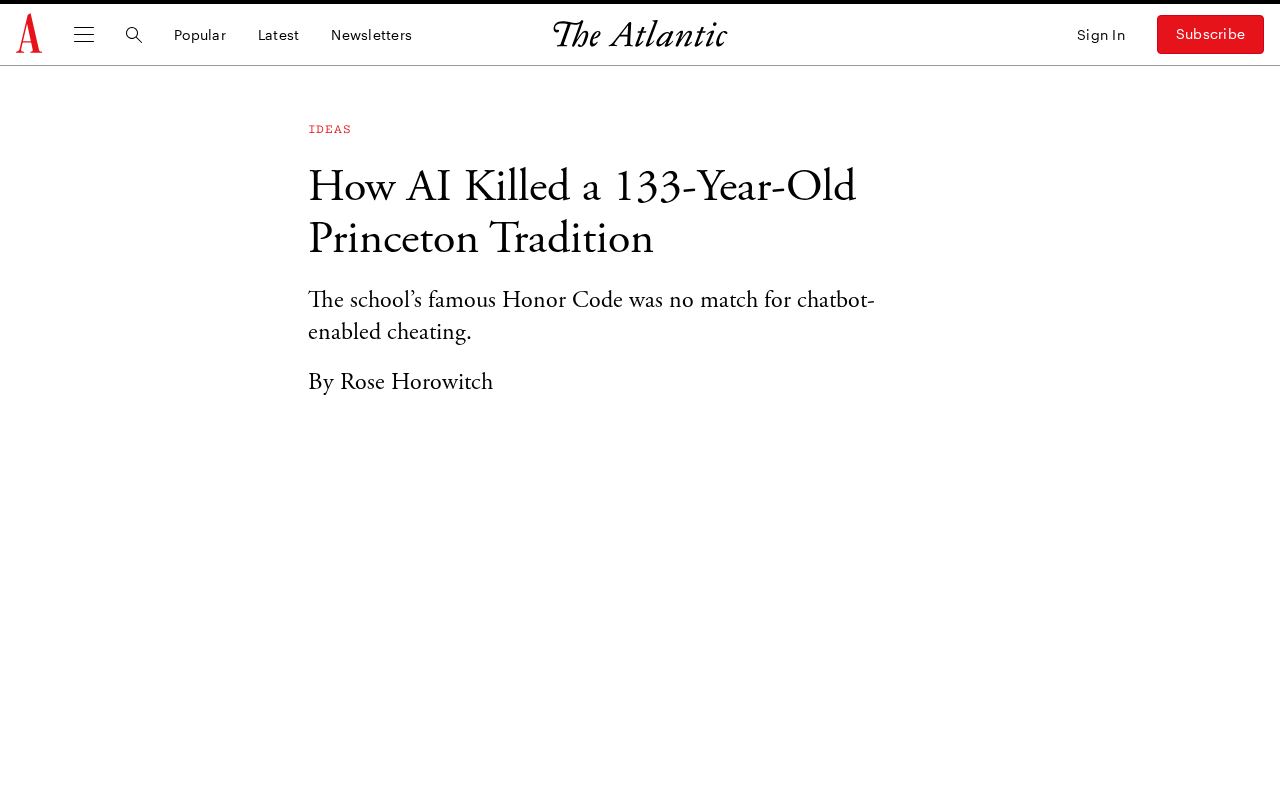 A

Popular Latest Newsletters

The Atlantic

Sign In Subscribe

IDEAS

How AI Killed a 133-Year-Old Princeton Tradition

The school’s famous Honor Code was no match for chatbot-enabled cheating.

By Rose Horowitch